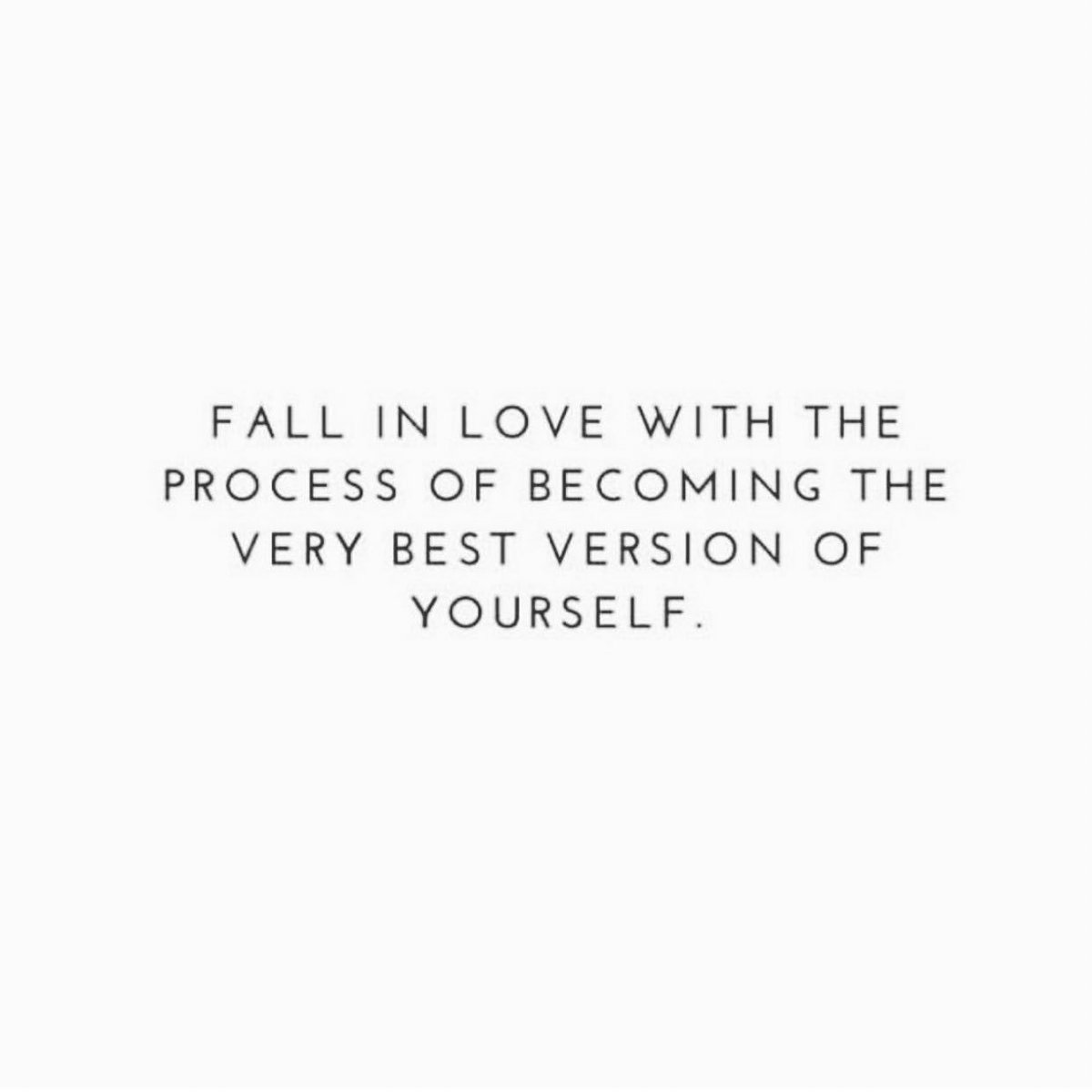 FALL IN LOVE WITH THE PROCESS OF BECOMING THE VERY BEST VERSION OF YOURSELF.